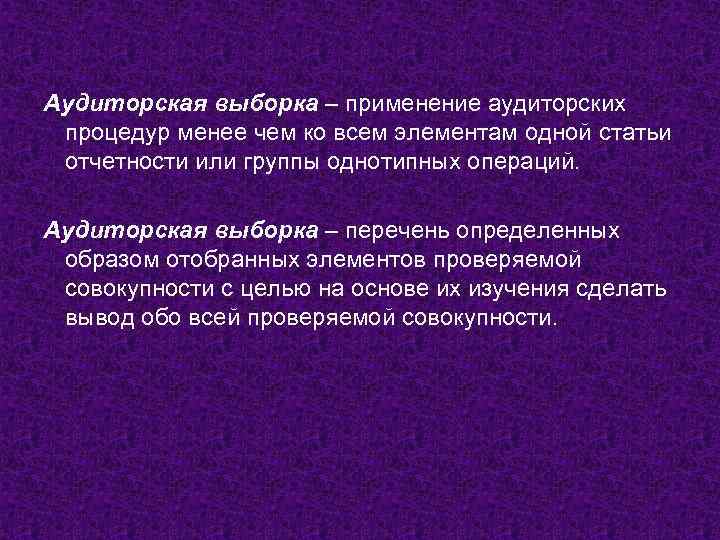 Аудиторская выборка – применение аудиторских процедур менее чем ко всем элементам одной статьи отчетности или группы однотипных операций.

Аудиторская выборка – перечень определенных образом отобранных элементов проверяемой совокупности с целью на основе их изучения сделать вывод обо всей проверяемой совокупности.